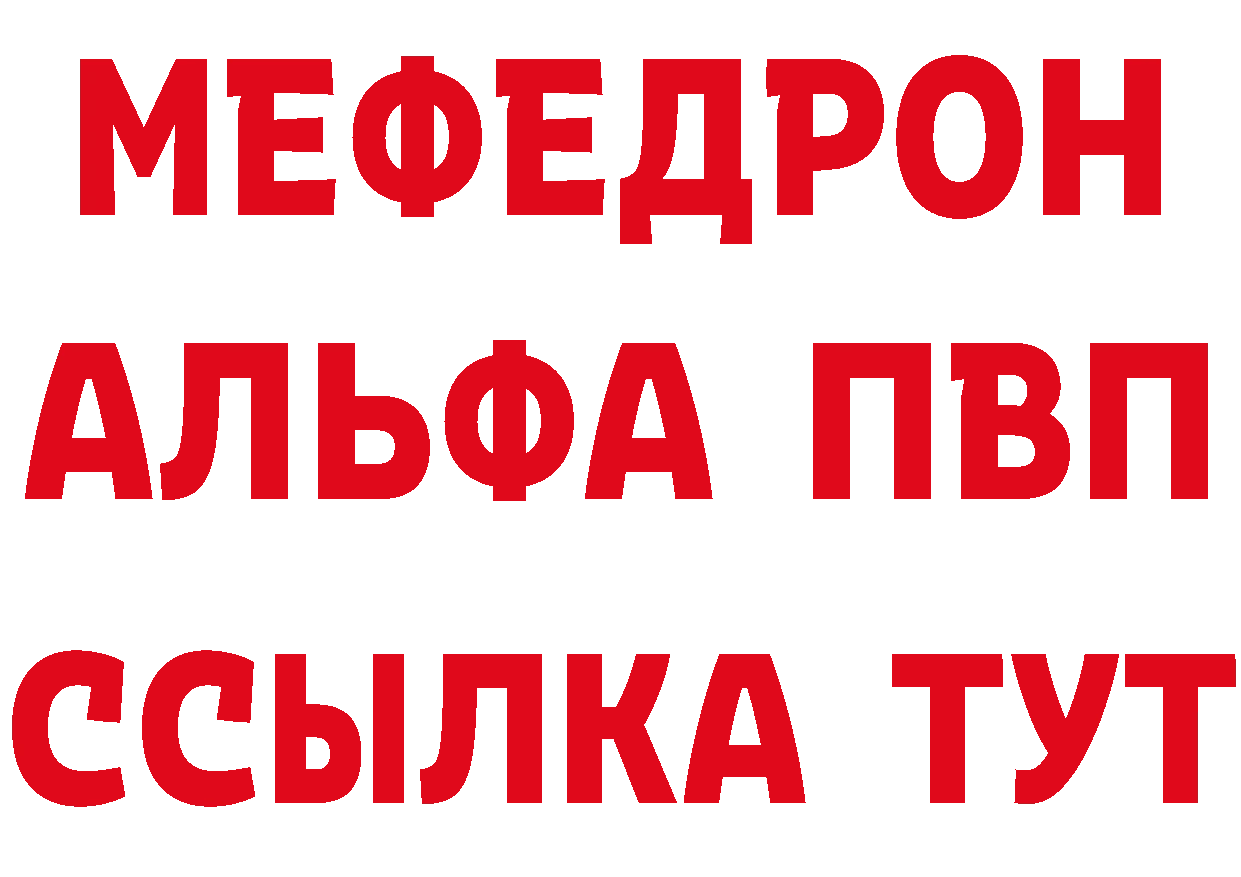 МЕФЕДРОН
АЛЬФА ПВП
ССЫЛКА ТУТ